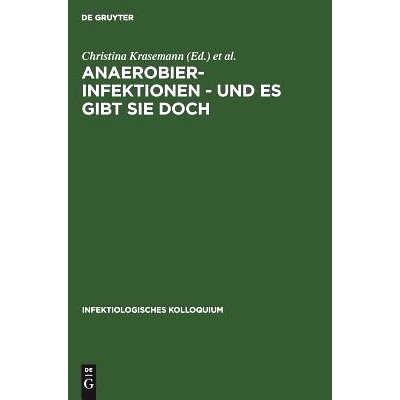 DE GRUYTER

Christina Krasemann (Ed.) et al.

ANAEROBIER-INFEKTIONEN - UND ES GIBT SIE DOCH

INFEKTIOLOGISCHES KOLLOQUIUM

DE G